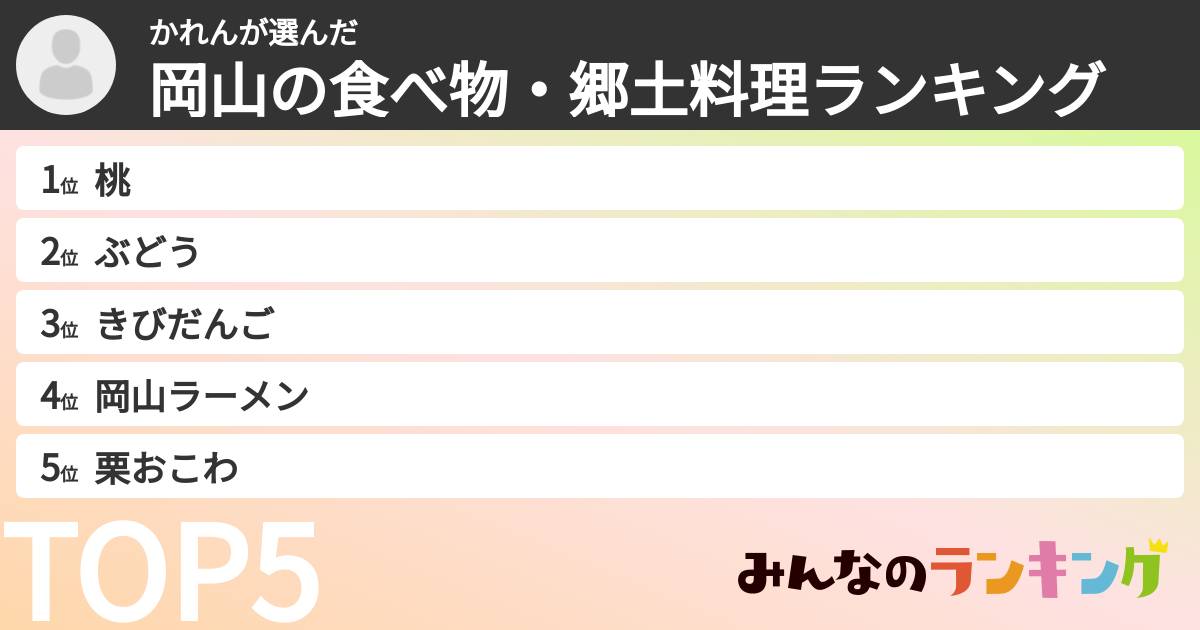 かれんが選んだ
岡山の食べ物・郷土料理ランキング

1位 桃
2位 ぶどう
3位 きびだんご
4位 岡山ラーメン
5位 栗おこわ

TOP5

みんなのランキング